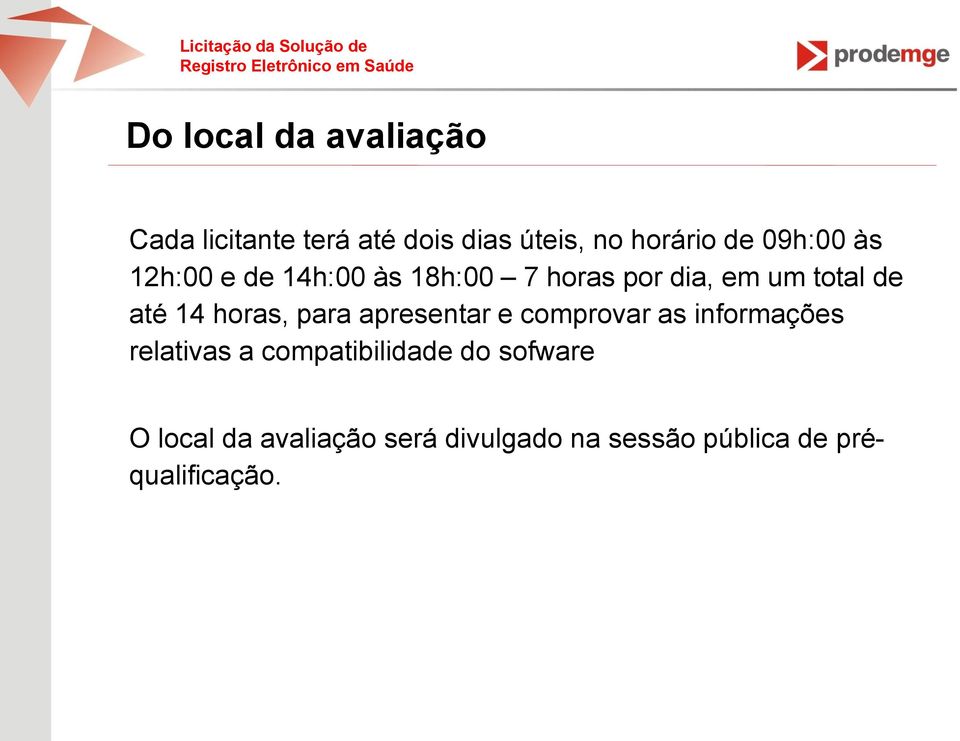 Licitação da Solução de Registro Eletrônico em Saúde

prodemge

Do local da avaliação

Cada licitante terá até dois dias úteis, no horário de 09h:00 às 12h:00 e de 14h:00 às 18h:00 – 7 horas por dia, em um total de até 14 horas, para apresentar e comprovar as informações relativas a compatibilidade do sofware

O local da avaliação será divulgado na sessão pública de pré-qualificação.